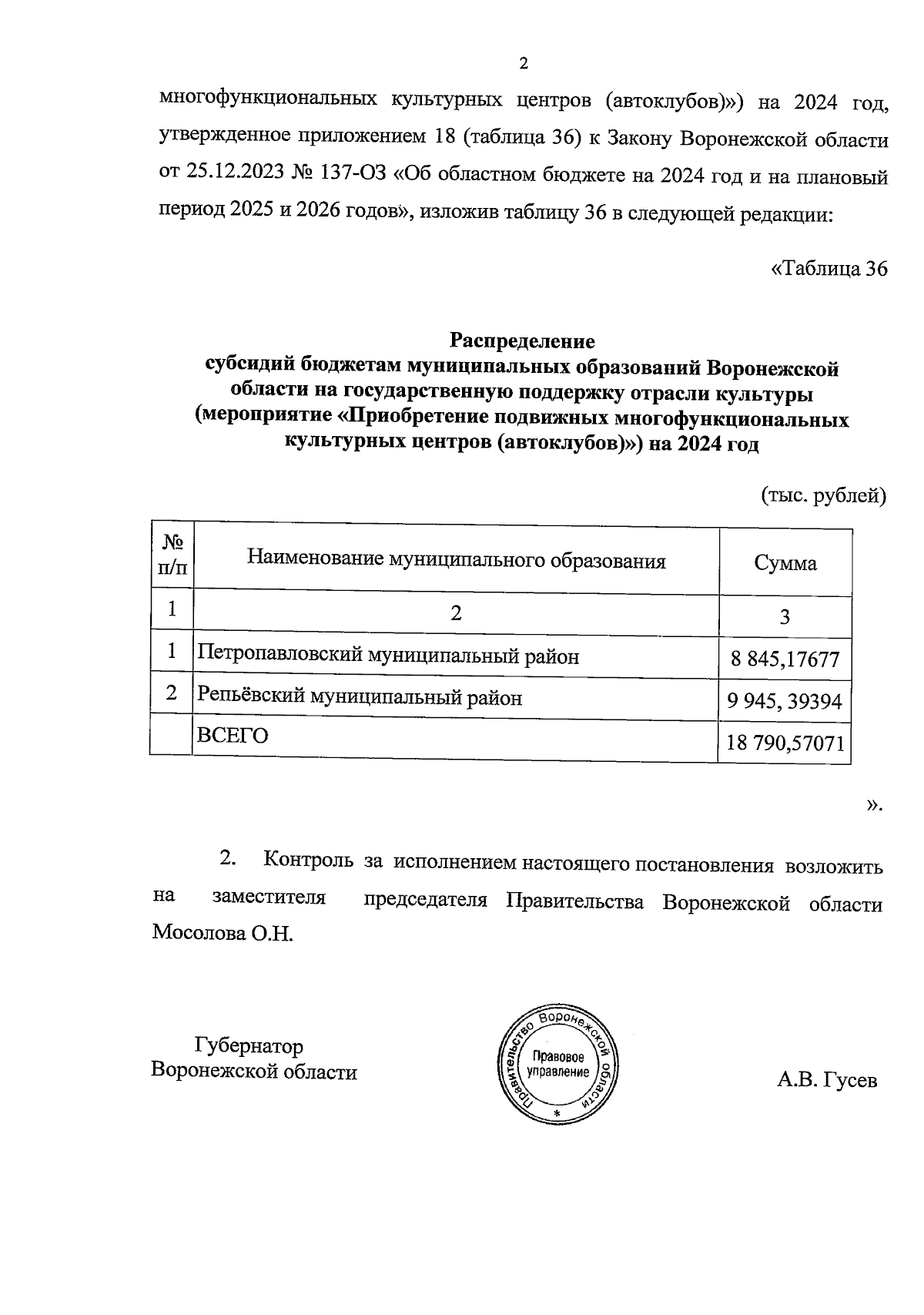 2

многофункциональных культурных центров (автоклубов)») на 2024 год, утвержденное приложением 18 (таблица 36) к Закону Воронежской области от 25.12.2023 № 137-ОЗ «Об областном бюджете на 2024 год и на плановый период 2025 и 2026 годов», изложив таблицу 36 в следующей редакции:

«Таблица 36

Распределение
субсидий бюджетам муниципальных образований Воронежской области на государственную поддержку отрасли культуры (мероприятие «Приобретение подвижных многофункциональных культурных центров (автоклубов)») на 2024 год

(тыс. рублей)

| № п/п | Наименование муниципального образования | Сумма |
|---|---|---|
| 1 | 2 | 3 |
| 1 | Петропавловский муниципальный район | 8 845,17677 |
| 2 | Репьёвский муниципальный район | 9 945, 39394 |
|  | ВСЕГО | 18 790,57071 |

».

2. Контроль за исполнением настоящего постановления возложить на заместителя председателя Правительства Воронежской области Мосолова О.Н.

Губернатор
Воронежской области

Правительство Воронежской области
Правовое управление
*

А.В. Гусев